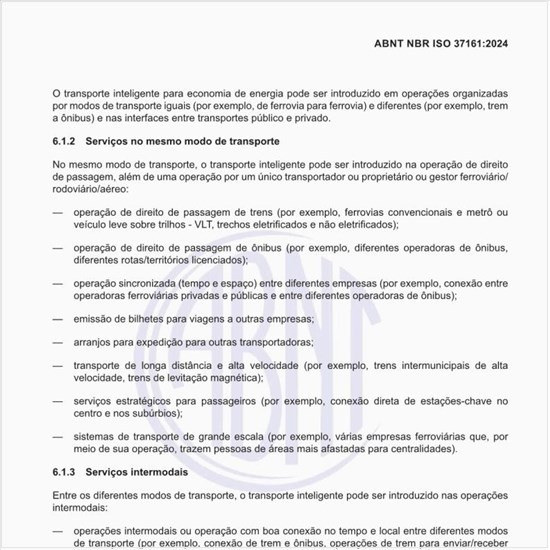 ABNT NBR ISO 37161:2024

O transporte inteligente para economia de energia pode ser introduzido em operações organizadas por modos de transporte iguais (por exemplo, de ferrovia para ferrovia) e diferentes (por exemplo, trem a ônibus) e nas interfaces entre transportes público e privado.

6.1.2 Serviços no mesmo modo de transporte

No mesmo modo de transporte, o transporte inteligente pode ser introduzido na operação de direito de passagem, além de uma operação por um único transportador ou proprietário ou gestor ferroviário/rodoviário/aéreo:

— operação de direito de passagem de trens (por exemplo, ferrovias convencionais e metrô ou veículo leve sobre trilhos - VLT, trechos eletrificados e não eletrificados);

— operação de direito de passagem de ônibus (por exemplo, diferentes operadoras de ônibus, diferentes rotas/territórios licenciados);

— operação sincronizada (tempo e espaço) entre diferentes empresas (por exemplo, conexão entre operadoras ferroviárias privadas e públicas e entre diferentes operadoras de ônibus);

— emissão de bilhetes para viagens a outras empresas;

— arranjos para expedição para outras transportadoras;

— transporte de longa distância e alta velocidade (por exemplo, trens intermunicipais de alta velocidade, trens de levitação magnética);

— serviços estratégicos para passageiros (por exemplo, conexão direta de estações-chave no centro e nos subúrbios);

— sistemas de transporte de grande escala (por exemplo, várias empresas ferroviárias que, por meio de sua operação, trazem pessoas de áreas mais afastadas para centralidades).

6.1.3 Serviços intermodais

Entre os diferentes modos de transporte, o transporte inteligente pode ser introduzido nas operações intermodais:

— operações intermodais ou operação com boa conexão no tempo e local entre diferentes modos de transporte (por exemplo, conexão de trem e ônibus, operações de trem para enviar/receber